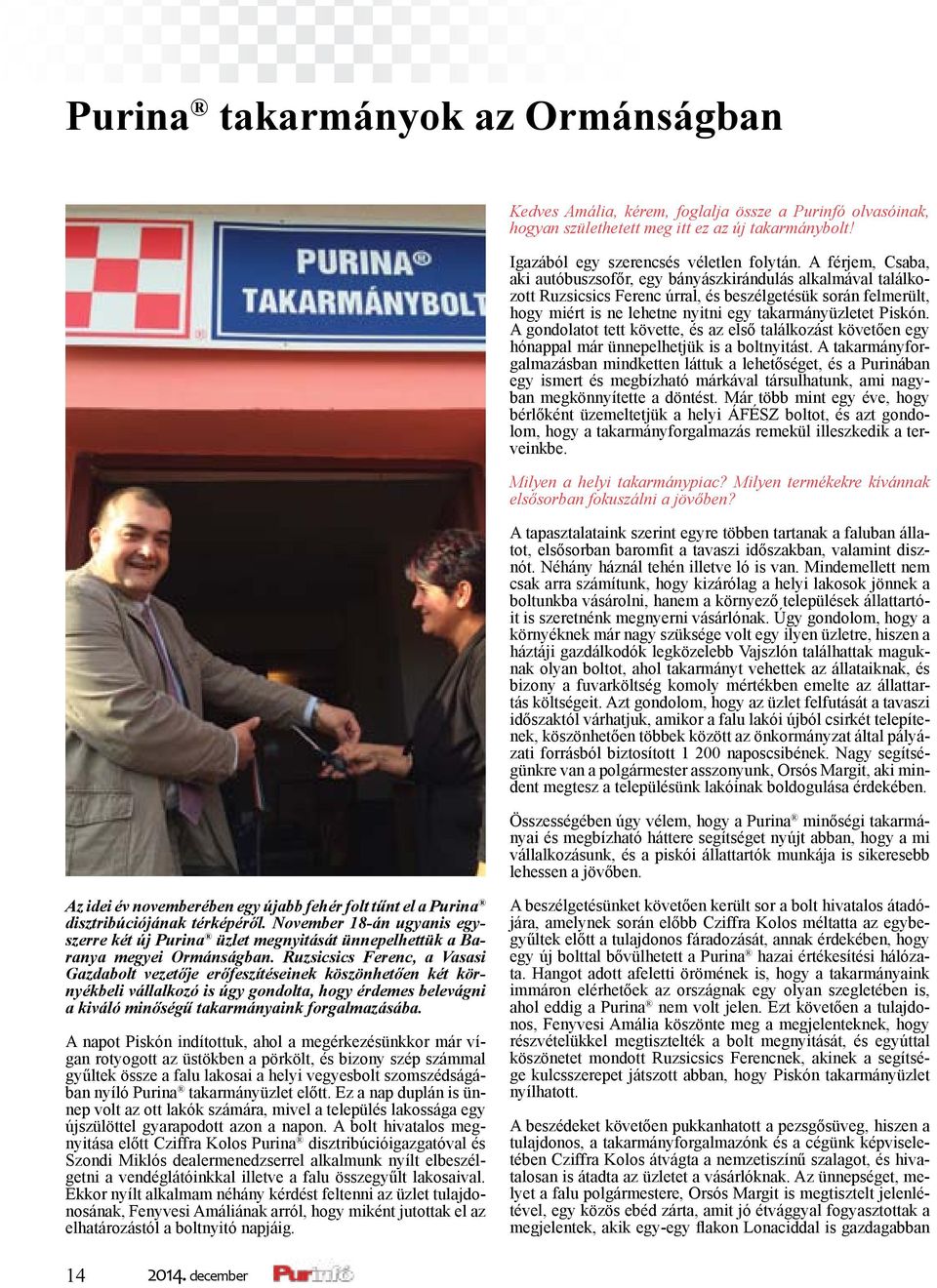 Purina® takarmányok az Ormánságban

PURINA®
TAKARMÁNYBOLT

Az idei év novemberében egy újabb fehér folt tűnt el a Purina® disztribúciójának térképéről. November 18-án ugyanis egyszerre két új Purina® üzlet megnyitását ünnepelhettük a Baranya megyei Ormánságban. Ruzsicsics Ferenc, a Vasasi Gazdabolt vezetője erőfeszítéseinek köszönhetően két környékbeli vállalkozó is úgy gondolta, hogy érdemes belevágni a kiváló minőségű takarmányaink forgalmazásába.

A napot Piskón indítottuk, ahol a megérkezésünkkor már vígan rotyogott az üstökben a pörkölt, és bizony szép számmal gyűltek össze a falu lakosai a helyi vegyesbolt szomszédságában nyíló Purina® takarmányüzlet előtt. Ez a nap duplán is ünnep volt az ott lakók számára, mivel a település lakossága egy újszülöttel gyarapodott azon a napon. A bolt hivatalos megnyitása előtt Cziffra Kolos Purina® disztribúcióigazgatóval és Szondi Miklós dealermenedzserrel alkalmunk nyílt elbeszélgetni a vendéglátóinkkal illetve a falu összegyűlt lakosaival. Ekkor nyílt alkalmam néhány kérdést feltenni az üzlet tulajdonosának, Fenyvesi Amáliának arról, hogy miként jutottak el az elhatározástól a boltnyitó napjáig.

Kedves Amália, kérem, foglalja össze a Purinfó olvasóinak, hogyan születhetett meg itt ez az új takarmánybolt!

Igazából egy szerencsés véletlen folytán. A férjem, Csaba, aki autóbuszsofőr, egy bányászkirándulás alkalmával találkozott Ruzsicsics Ferenc úrral, és beszélgetésük során felmerült, hogy miért is ne lehetne nyitni egy takarmányüzletet Piskón. A gondolatot tett követte, és az első találkozást követően egy hónappal már ünnepelhetjük is a boltnyitást. A takarmányforgalmazásban mindketten láttuk a lehetőséget, és a Purinában egy ismert és megbízható márkával társulhatunk, ami nagyban megkönnyítette a döntést. Már több mint egy éve, hogy bérlőként üzemeltetjük a helyi ÁFÉSZ boltot, és azt gondolom, hogy a takarmányforgalmazás remekül illeszkedik a terveinkbe.

Milyen a helyi takarmánypiac? Milyen termékekre kívánnak elsősorban fokuszálni a jövőben?

A tapasztalataink szerint egyre többen tartanak a faluban állatot, elsősorban baromfit a tavaszi időszakban, valamint disznót. Néhány háznál tehén illetve ló is van. Mindemellett nem csak arra számítunk, hogy kizárólag a helyi lakosok jönnek a boltunkba vásárolni, hanem a környező települések állattartóit is szeretnénk megnyerni vásárlónak. Úgy gondolom, hogy a környéknek már nagy szüksége volt egy ilyen üzletre, hiszen a háztáji gazdálkodók legközelebb Vajszlón találhattak maguknak olyan boltot, ahol takarmányt vehettek az állataiknak, és bizony a fuvarköltség komoly mértékben emelte az állattartás költségeit. Azt gondolom, hogy az üzlet felfutását a tavaszi időszaktól várhatjuk, amikor a falu lakói újból csirkét telepítenek, köszönhetően többek között az önkormányzat által pályázati forrásból biztosított 1 200 naposcsibének. Nagy segítségünkre van a polgármester asszonyunk, Orsós Margit, aki mindent megtesz a településünk lakóinak boldogulása érdekében.

Összességében úgy vélem, hogy a Purina® minőségi takarmányai és megbízható háttere segítséget nyújt abban, hogy a mi vállalkozásunk, és a piskói állattartók munkája is sikeresebb lehessen a jövőben.

A beszélgetésünket követően került sor a bolt hivatalos átadójára, amelynek során előbb Cziffra Kolos méltatta az egybegyűltek előtt a tulajdonos fáradozását, annak érdekében, hogy egy új bolttal bővülhetett a Purina® hazai értékesítési hálózata. Hangot adott afeletti örömének is, hogy a takarmányaink immáron elérhetőek az országnak egy olyan szegletében is, ahol eddig a Purina® nem volt jelen. Ezt követően a tulajdonos, Fenyvesi Amália köszönte meg a megjelenteknek, hogy részvételükkel megtisztelték a bolt megnyitását, és egyúttal köszönetet mondott Ruzsicsics Ferencnek, akinek a segítsége kulcsszerepet játszott abban, hogy Piskón takarmányüzlet nyílhatott.

A beszédeket követően pukkanhatott a pezsgősüveg, hiszen a tulajdonos, a takarmányforgalmazónk és a cégünk képviseletében Cziffra Kolos átvágta a nemzetiszínű szalagot, és hivatalosan is átadta az üzletet a vásárlóknak. Az ünnepséget, melyet a falu polgármestere, Orsós Margit is megtisztelt jelenlétével, egy közös ebéd zárta, amit jó étvággyal fogyasztottak a megjelentek, akik egy-egy flakon Lonaciddal is gazdagabban

14 2014. december Purinfó